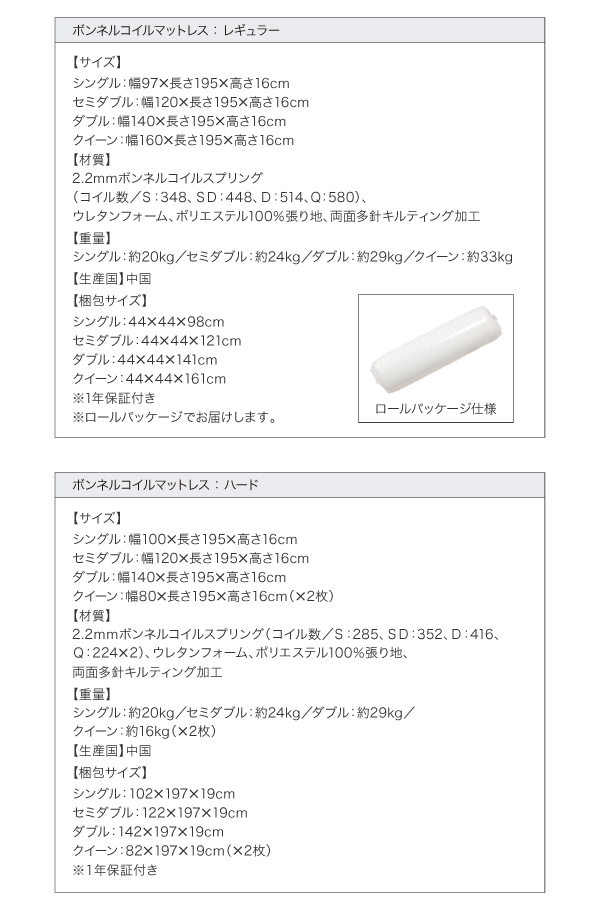 ボンネルコイルマットレス：レギュラー

【サイズ】
シングル：幅97×長さ195×高さ16cm
セミダブル：幅120×長さ195×高さ16cm
ダブル：幅140×長さ195×高さ16cm
クイーン：幅160×長さ195×高さ16cm
【材質】
2.2mmボンネルコイルスプリング
（コイル数／S：348、SD：448、D：514、Q：580）、
ウレタンフォーム、ポリエステル100%張り地、両面多針キルティング加工
【重量】
シングル：約20kg／セミダブル：約24kg／ダブル：約29kg／クイーン：約33kg
【生産国】中国
【梱包サイズ】
シングル：44×44×98cm
セミダブル：44×44×121cm
ダブル：44×44×141cm
クイーン：44×44×161cm
※1年保証付き
※ロールパッケージでお届けします。

ロールパッケージ仕様

ボンネルコイルマットレス：ハード

【サイズ】
シングル：幅100×長さ195×高さ16cm
セミダブル：幅120×長さ195×高さ16cm
ダブル：幅140×長さ195×高さ16cm
クイーン：幅80×長さ195×高さ16cm（×2枚）
【材質】
2.2mmボンネルコイルスプリング（コイル数／S：285、SD：352、D：416、Q：224×2）、ウレタンフォーム、ポリエステル100%張り地、両面多針キルティング加工
【重量】
シングル：約20kg／セミダブル：約24kg／ダブル：約29kg／
クイーン：約16kg（×2枚）
【生産国】中国
【梱包サイズ】
シングル：102×197×19cm
セミダブル：122×197×19cm
ダブル：142×197×19cm
クイーン：82×197×19cm（×2枚）
※1年保証付き